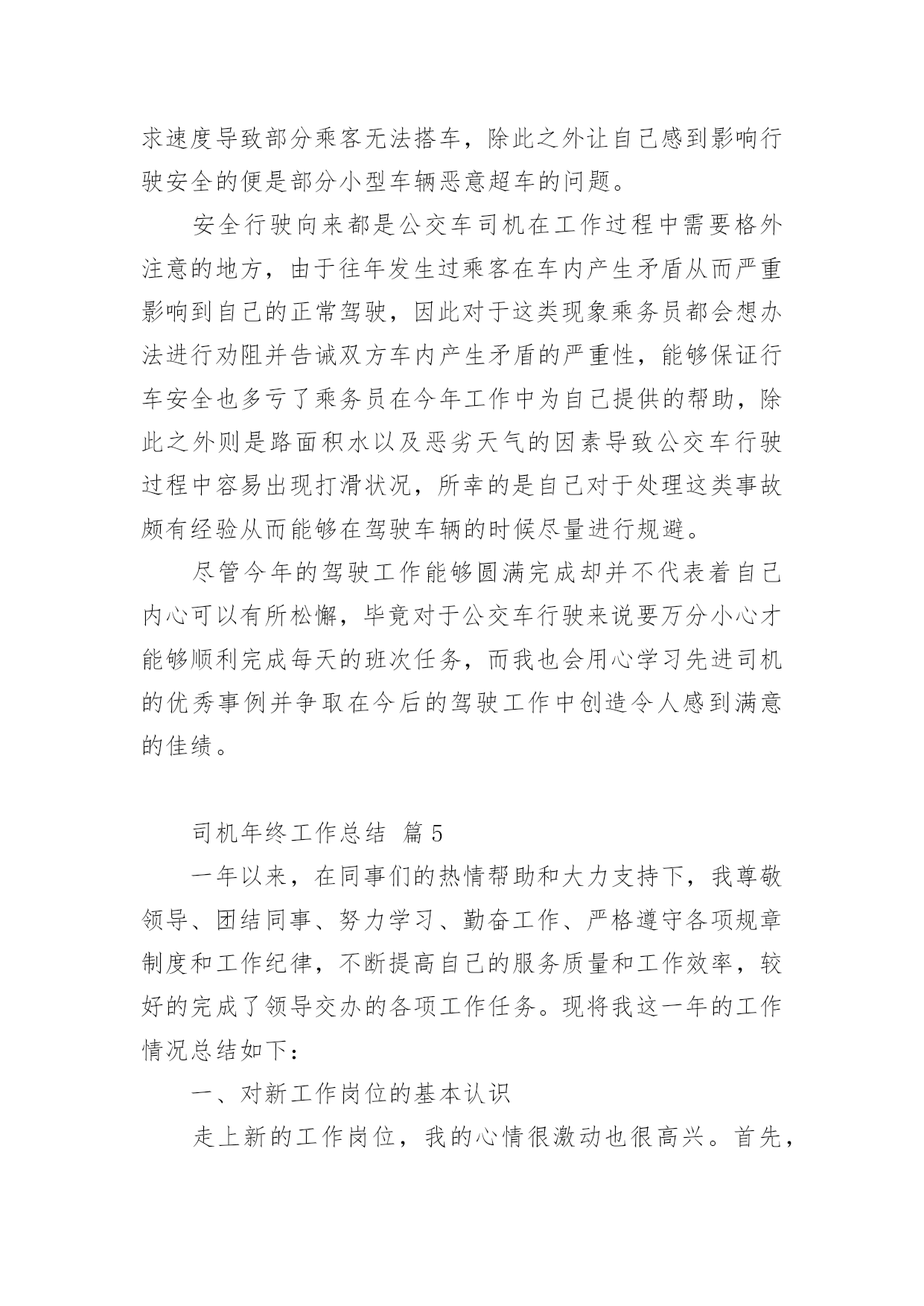 求速度导致部分乘客无法搭车，除此之外让自己感到影响行驶安全的便是部分小型车辆恶意超车的问题。

安全行驶向来都是公交车司机在工作过程中需要格外注意的地方，由于往年发生过乘客在车内产生矛盾从而严重影响到自己的正常驾驶，因此对于这类现象乘务员都会想办法进行劝阻并告诫双方车内产生矛盾的严重性，能够保证行车安全也多亏了乘务员在今年工作中为自己提供的帮助，除此之外则是路面积水以及恶劣天气的因素导致公交车行驶过程中容易出现打滑状况，所幸的是自己对于处理这类事故颇有经验从而能够在驾驶车辆的时候尽量进行规避。

尽管今年的驾驶工作能够圆满完成却并不代表着自己内心可以有所松懈，毕竟对于公交车行驶来说要万分小心才能够顺利完成每天的班次任务，而我也会用心学习先进司机的优秀事例并争取在今后的驾驶工作中创造令人感到满意的佳绩。

司机年终工作总结 篇5

一年以来，在同事们的热情帮助和大力支持下，我尊敬领导、团结同事、努力学习、勤奋工作、严格遵守各项规章制度和工作纪律，不断提高自己的服务质量和工作效率，较好的完成了领导交办的各项工作任务。现将我这一年的工作情况总结如下：

一、对新工作岗位的基本认识

走上新的工作岗位，我的心情很激动也很高兴。首先，